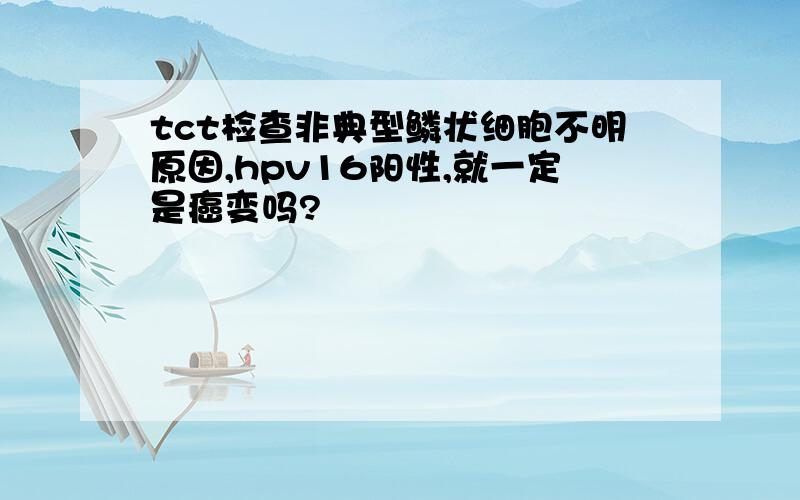 tct检查非典型鳞状细胞不明原因,hpv16阳性,就一定是癌变吗?